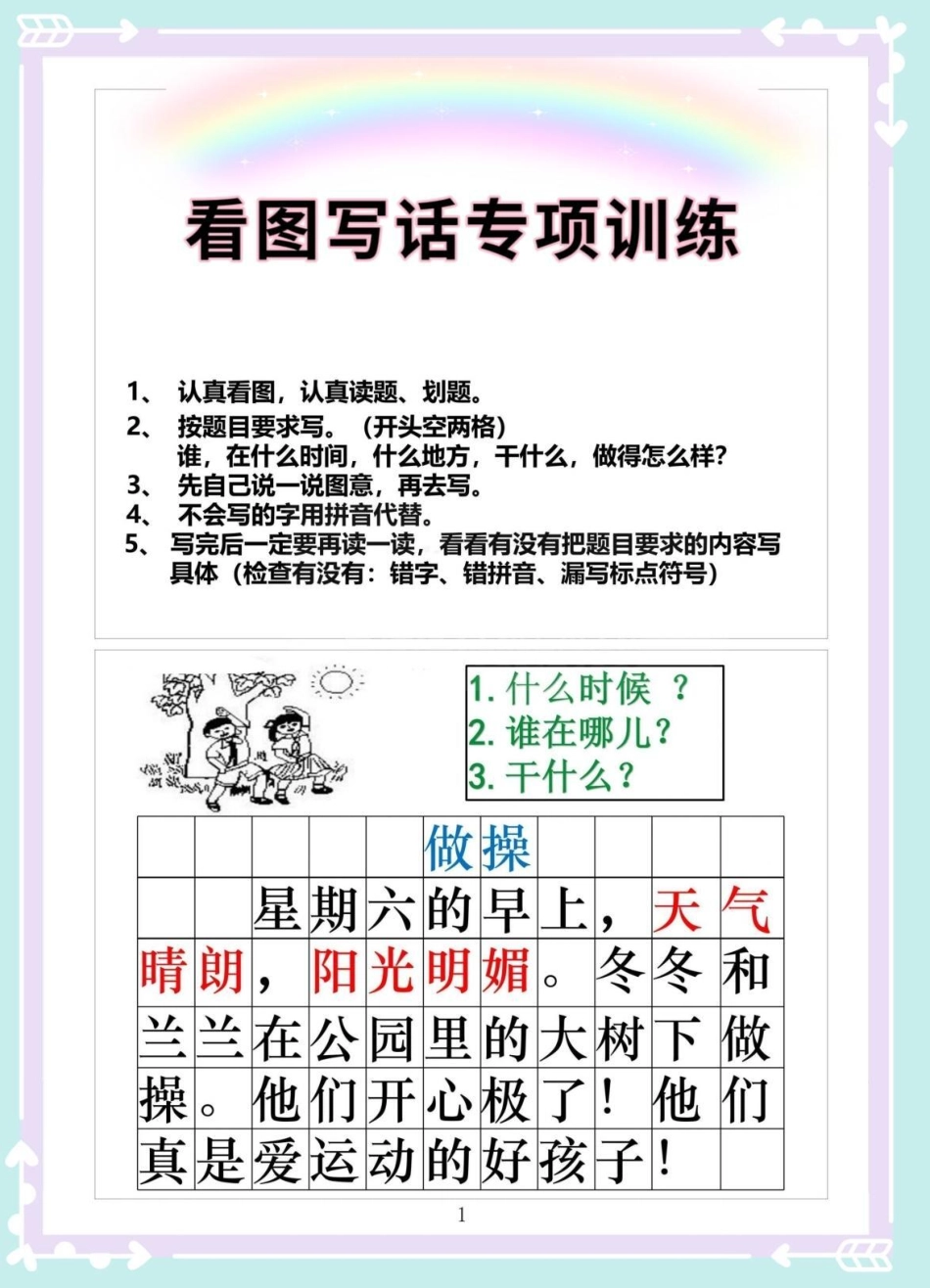 看图写话专项训练

1、 认真看图，认真读题、划题。
2、 按题目要求写。（开头空两格）
谁，在什么时间，什么地方，干什么，做得怎么样?
3、 先自己说一说图意，再去写。
4、 不会写的字用拼音代替。
5、 写完后一定要再读一读，看看有没有把题目要求的内容写具体（检查有没有：错字、错拼音、漏写标点符号）

1. 什么时候 ？
2. 谁在哪儿？
3. 干什么？

做操

星期六的早上，天气晴朗，阳光明媚。冬冬和兰兰在公园里的大树下做操。他们开心极了！他们真是爱运动的好孩子！

1